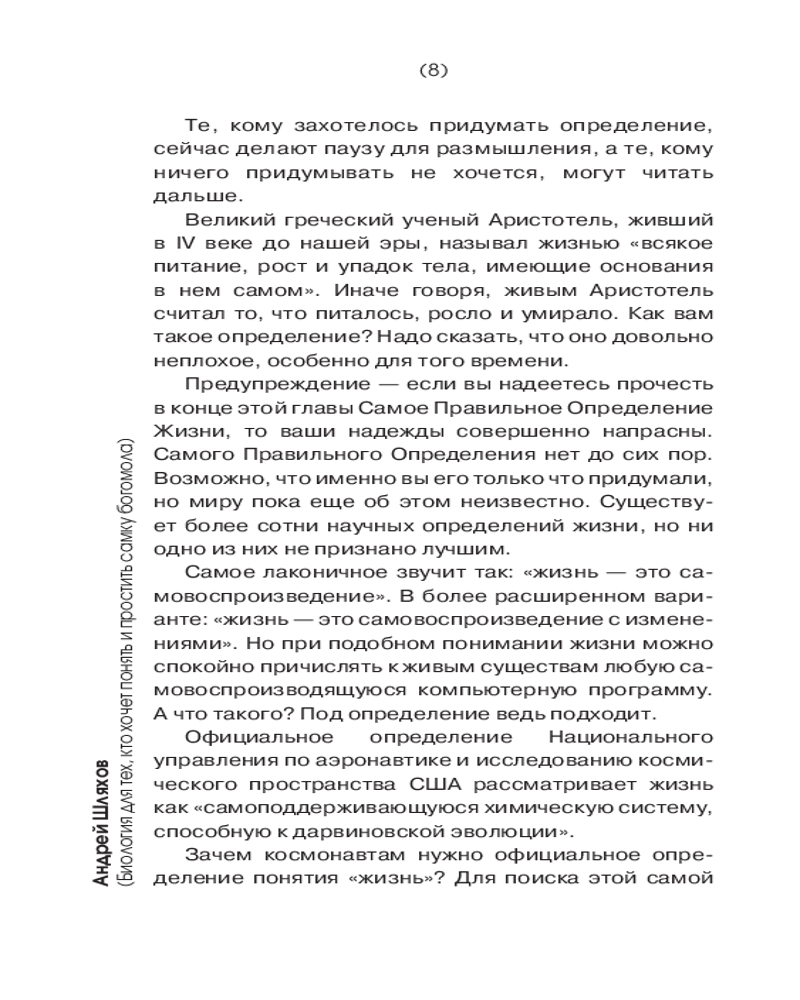 (8)

Те, кому захотелось придумать определение, сейчас делают паузу для размышления, а те, кому ничего придумывать не хочется, могут читать дальше.

Великий греческий ученый Аристотель, живший в IV веке до нашей эры, называл жизнью «всякое питание, рост и упадок тела, имеющие основания в нем самом». Иначе говоря, живым Аристотель считал то, что питалось, росло и умирало. Как вам такое определение? Надо сказать, что оно довольно неплохое, особенно для того времени.

Предупреждение — если вы надеетесь прочесть в конце этой главы Самое Правильное Определение Жизни, то ваши надежды совершенно напрасны. Самого Правильного Определения нет до сих пор. Возможно, что именно вы его только что придумали, но миру пока еще об этом неизвестно. Существует более сотни научных определений жизни, но ни одно из них не признано лучшим.

Самое лаконичное звучит так: «жизнь — это самовоспроизведение». В более расширенном варианте: «жизнь — это самовоспроизведение с изменениями». Но при подобном понимании жизни можно спокойно причислять к живым существам любую самовоспроизводящуюся компьютерную программу. А что такого? Под определение ведь подходит.

Официальное определение Национального управления по аэронавтике и исследованию космического пространства США рассматривает жизнь как «самоподдерживающуюся химическую систему, способную к дарвиновской эволюции».

Зачем космонавтам нужно официальное определение понятия «жизнь»? Для поиска этой самой

Андрей Шляхов
(Биология для тех, кто хочет понять и простить самку богомола)